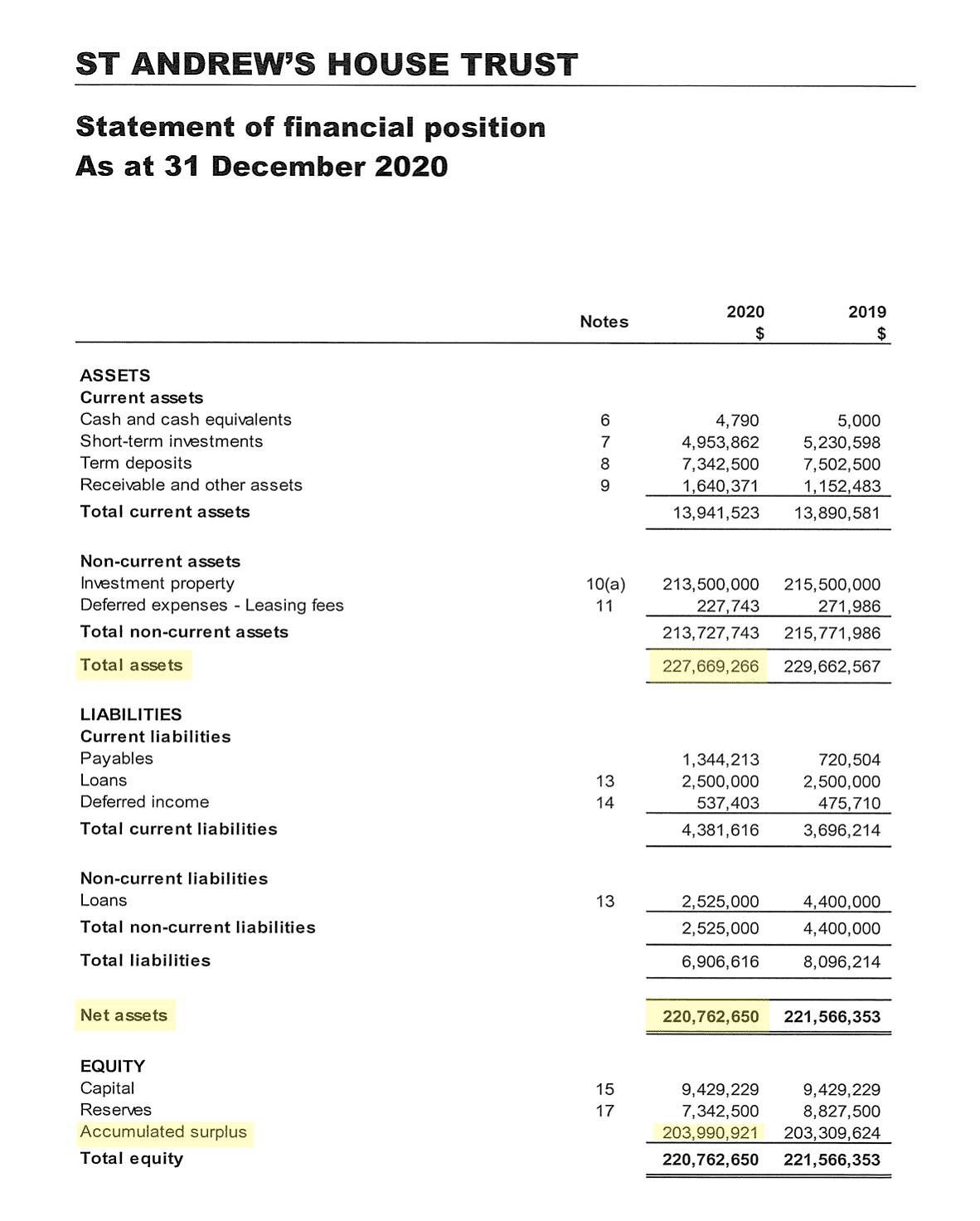 ST ANDREW'S HOUSE TRUST

Statement of financial position
As at 31 December 2020

| | Notes | 2020 $ | 2019 $ |
|---|---|---|---|
| ASSETS | | | |
| Current assets | | | |
| Cash and cash equivalents | 6 | 4,790 | 5,000 |
| Short-term investments | 7 | 4,953,862 | 5,230,598 |
| Term deposits | 8 | 7,342,500 | 7,502,500 |
| Receivable and other assets | 9 | 1,640,371 | 1,152,483 |
| Total current assets | | 13,941,523 | 13,890,581 |
| Non-current assets | | | |
| Investment property | 10(a) | 213,500,000 | 215,500,000 |
| Deferred expenses - Leasing fees | 11 | 227,743 | 271,986 |
| Total non-current assets | | 213,727,743 | 215,771,986 |
| Total assets | | 227,669,266 | 229,662,567 |
| LIABILITIES | | | |
| Current liabilities | | | |
| Payables | | 1,344,213 | 720,504 |
| Loans | 13 | 2,500,000 | 2,500,000 |
| Deferred income | 14 | 537,403 | 475,710 |
| Total current liabilities | | 4,381,616 | 3,696,214 |
| Non-current liabilities | | | |
| Loans | 13 | 2,525,000 | 4,400,000 |
| Total non-current liabilities | | 2,525,000 | 4,400,000 |
| Total liabilities | | 6,906,616 | 8,096,214 |
| Net assets | | 220,762,650 | 221,566,353 |
| EQUITY | | | |
| Capital | 15 | 9,429,229 | 9,429,229 |
| Reserves | 17 | 7,342,500 | 8,827,500 |
| Accumulated surplus | | 203,990,921 | 203,309,624 |
| Total equity | | 220,762,650 | 221,566,353 |